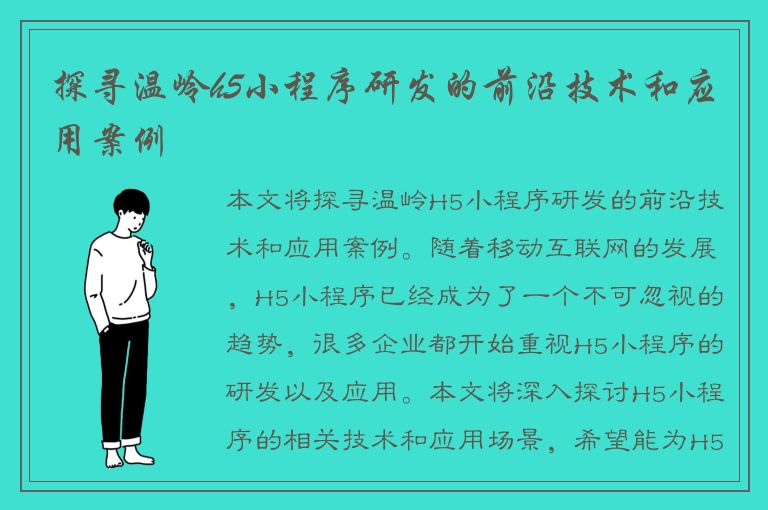 探寻温岭H5小程序研发的前沿技术和应用案例

本文将探寻温岭H5小程序研发的前沿技术和应用案例。随着移动互联网的发展，H5小程序已经成为了一个不可忽视的趋势，很多企业都开始重视H5小程序的研发以及应用。本文将深入探讨H5小程序的相关技术和应用场景，希望能为H5